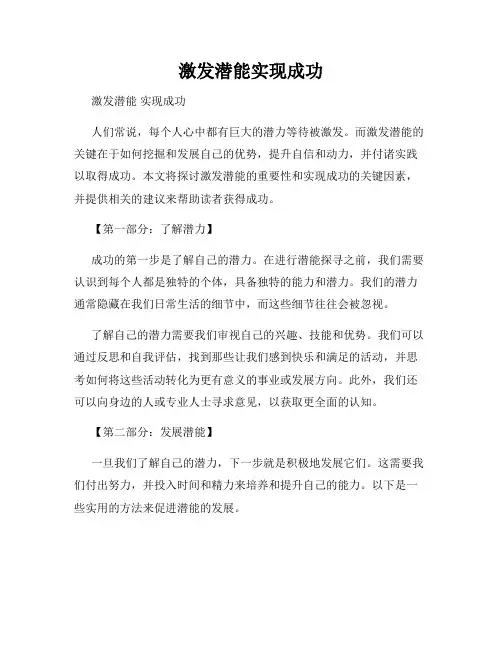 激发潜能实现成功

激发潜能 实现成功

人们常说，每个人心中都有巨大的潜力等待被激发。而激发潜能的关键在于如何挖掘和发展自己的优势，提升自信和动力，并付诸实践以取得成功。本文将探讨激发潜能的重要性和实现成功的关键因素，并提供相关的建议来帮助读者获得成功。

【第一部分：了解潜力】

成功的第一步是了解自己的潜力。在进行潜能探寻之前，我们需要认识到每个人都是独特的个体，具备独特的能力和潜力。我们的潜力通常隐藏在我们日常生活的细节中，而这些细节往往会被忽视。

了解自己的潜力需要我们审视自己的兴趣、技能和优势。我们可以通过反思和自我评估，找到那些让我们感到快乐和满足的活动，并思考如何将这些活动转化为更有意义的事业或发展方向。此外，我们还可以向身边的人或专业人士寻求意见，以获取更全面的认知。

【第二部分：发展潜能】

一旦我们了解自己的潜力，下一步就是积极地发展它们。这需要我们付出努力，并投入时间和精力来培养和提升自己的能力。以下是一些实用的方法来促进潜能的发展。